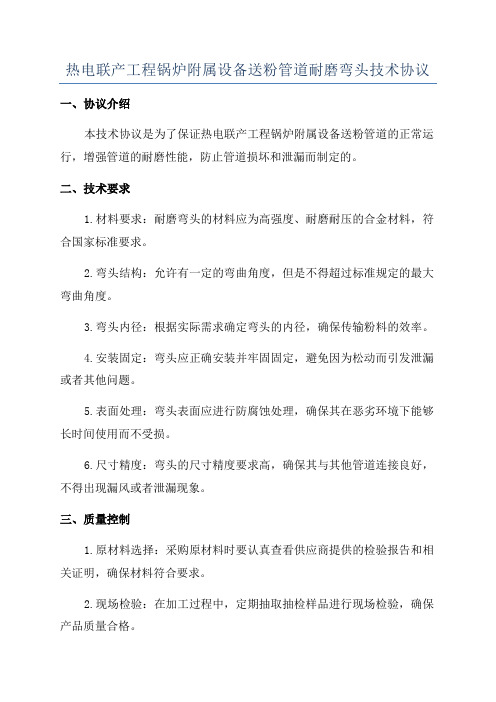 热电联产工程锅炉附属设备送粉管道耐磨弯头技术协议

一、协议介绍

本技术协议是为了保证热电联产工程锅炉附属设备送粉管道的正常运行，增强管道的耐磨性能，防止管道损坏和泄漏而制定的。

二、技术要求

1.材料要求：耐磨弯头的材料应为高强度、耐磨耐压的合金材料，符合国家标准要求。

2.弯头结构：允许有一定的弯曲角度，但是不得超过标准规定的最大弯曲角度。

3.弯头内径：根据实际需求确定弯头的内径，确保传输粉料的效率。

4.安装固定：弯头应正确安装并牢固固定，避免因为松动而引发泄漏或者其他问题。

5.表面处理：弯头表面应进行防腐蚀处理，确保其在恶劣环境下能够长时间使用而不受损。

6.尺寸精度：弯头的尺寸精度要求高，确保其与其他管道连接良好，不得出现漏风或者泄漏现象。

三、质量控制

1.原材料选择：采购原材料时要认真查看供应商提供的检验报告和相关证明，确保材料符合要求。

2.现场检验：在加工过程中，定期抽取抽检样品进行现场检验，确保产品质量合格。